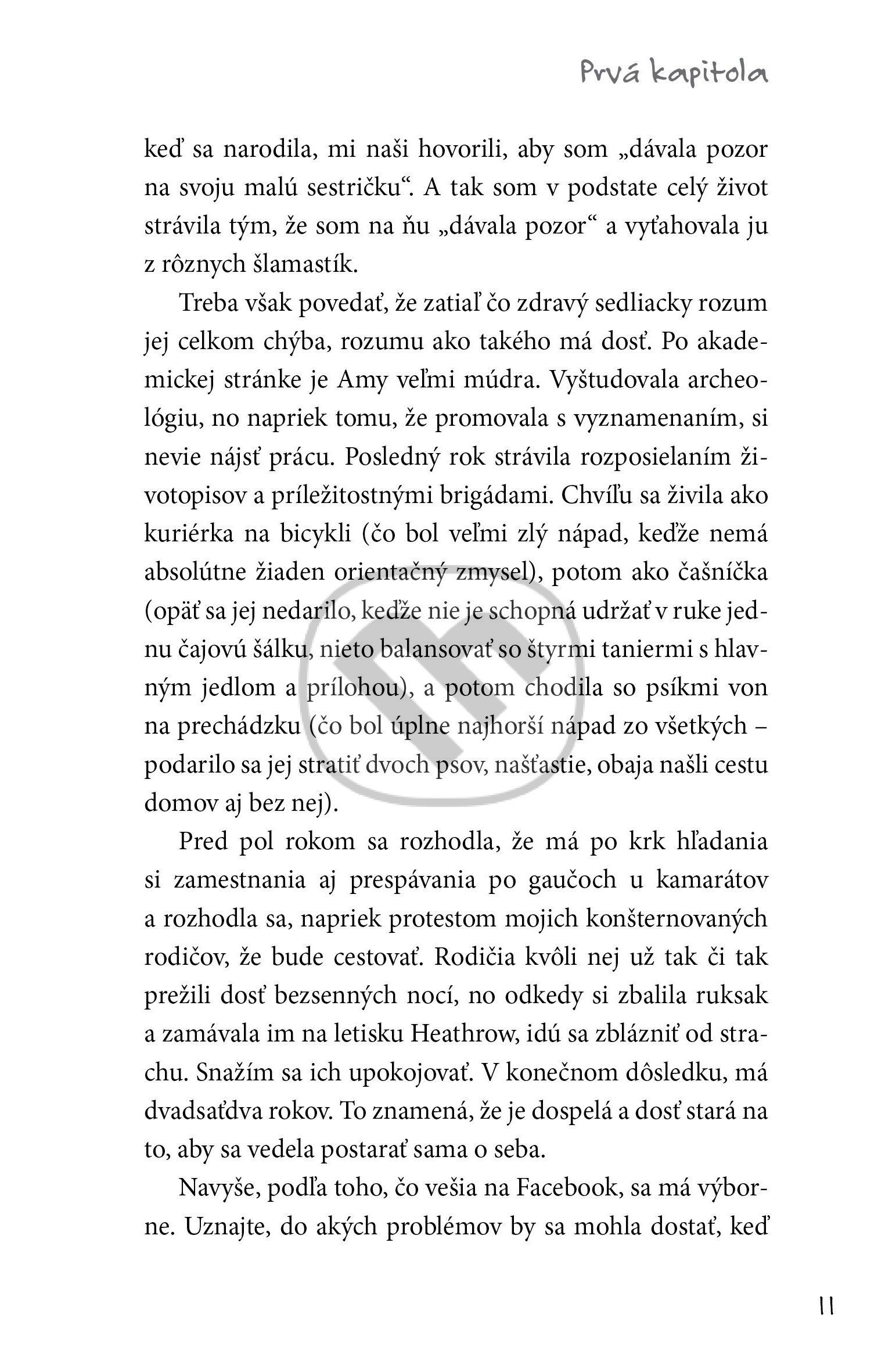 Prvá kapitola

keď sa narodila, mi naši hovorili, aby som „dávala pozor na svoju malú sestričku“. A tak som v podstate celý život strávila tým, že som na ňu „dávala pozor“ a vyťahovala ju z rôznych šlamastík.

Treba však povedať, že zatiaľ čo zdravý sedliacky rozum jej celkom chýba, rozumu ako takého má dosť. Po akademickej stránke je Amy veľmi múdra. Vyštudovala archeológiu, no napriek tomu, že promovala s vyznamenaním, si nevie nájsť prácu. Posledný rok strávila rozposielaním životopisov a príležitostnými brigádami. Chvíľu sa živila ako kuriérka na bicykli (čo bol veľmi zlý nápad, keďže nemá absolútne žiaden orientačný zmysel), potom ako čašníčka (opäť sa jej nedarilo, keďže nie je schopná udržať v ruke jednu čajovú šálku, nieto balansovať so štyrmi taniermi s hlavným jedlom a prílohou), a potom chodila so psíkmi von na prechádzku (čo bol úplne najhorší nápad zo všetkých – podarilo sa jej stratiť dvoch psov, našťastie, obaja našli cestu domov aj bez nej).

Pred pol rokom sa rozhodla, že má po krk hľadania si zamestnania aj prespávania po gaučoch u kamarátov a rozhodla sa, napriek protestom mojich konšternovaných rodičov, že bude cestovať. Rodičia kvôli nej už tak či tak prežili dosť bezsenných nocí, no odkedy si zbalila ruksak a zamávala im na letisku Heathrow, idú sa zblázniť od strachu. Snažím sa ich upokojovať. V konečnom dôsledku, má dvadsaťdva rokov. To znamená, že je dospelá a dosť stará na to, aby sa vedela postarať sama o seba.

Navyše, podľa toho, čo vešia na Facebook, sa má výborne. Uznajte, do akých problémov by sa mohla dostať, keď

11